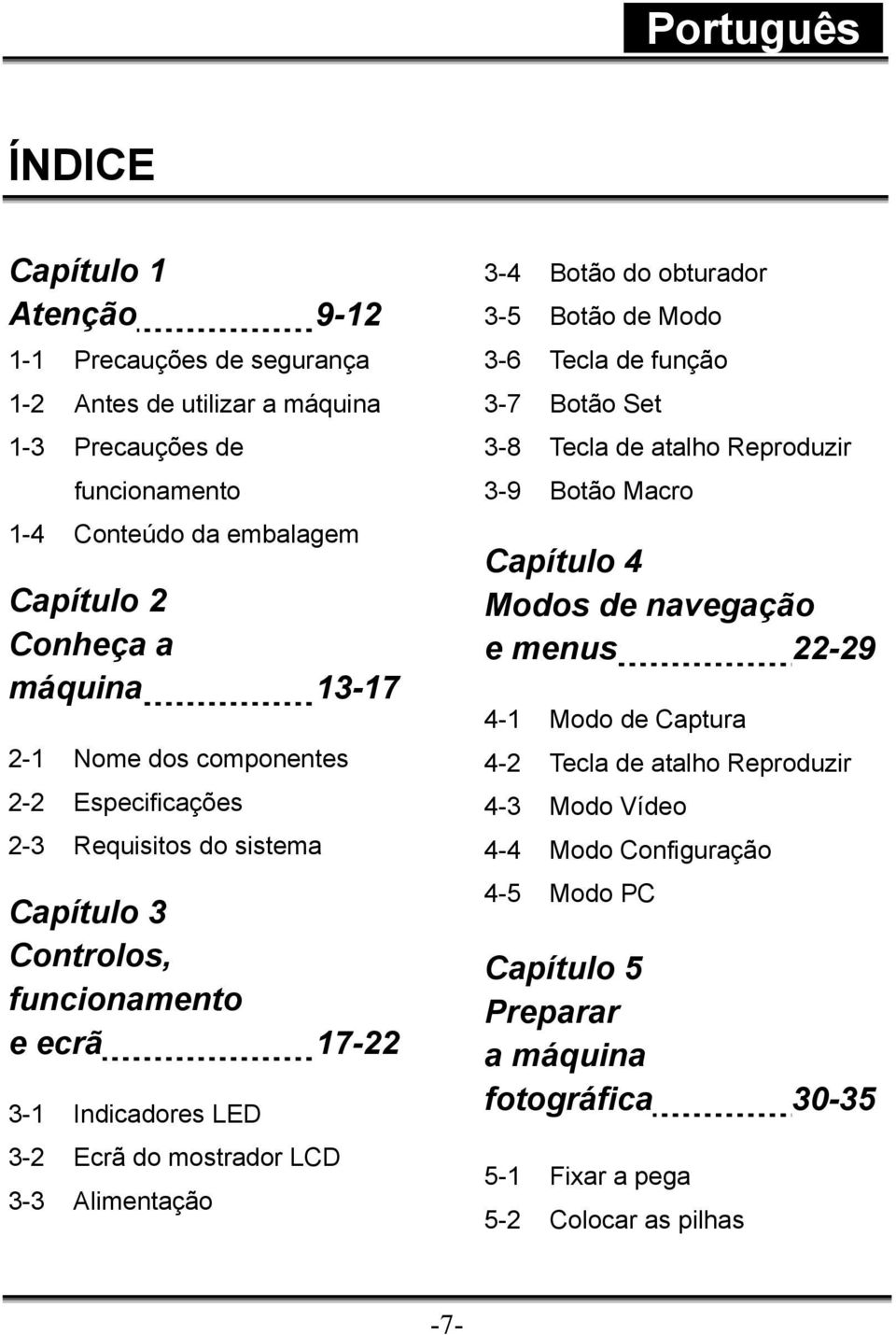 Português

ÍNDICE

Capítulo 1
Atenção 9-12

1-1 Precauções de segurança
1-2 Antes de utilizar a máquina
1-3 Precauções de funcionamento
1-4 Conteúdo da embalagem

Capítulo 2
Conheça a máquina 13-17

2-1 Nome dos componentes
2-2 Especificações
2-3 Requisitos do sistema

Capítulo 3
Controlos, funcionamento e ecrã 17-22

3-1 Indicadores LED
3-2 Ecrã do mostrador LCD
3-3 Alimentação
3-4 Botão do obturador
3-5 Botão de Modo
3-6 Tecla de função
3-7 Botão Set
3-8 Tecla de atalho Reproduzir
3-9 Botão Macro

Capítulo 4
Modos de navegação e menus 22-29

4-1 Modo de Captura
4-2 Tecla de atalho Reproduzir
4-3 Modo Vídeo
4-4 Modo Configuração
4-5 Modo PC

Capítulo 5
Preparar a máquina fotográfica 30-35

5-1 Fixar a pega
5-2 Colocar as pilhas

-7-